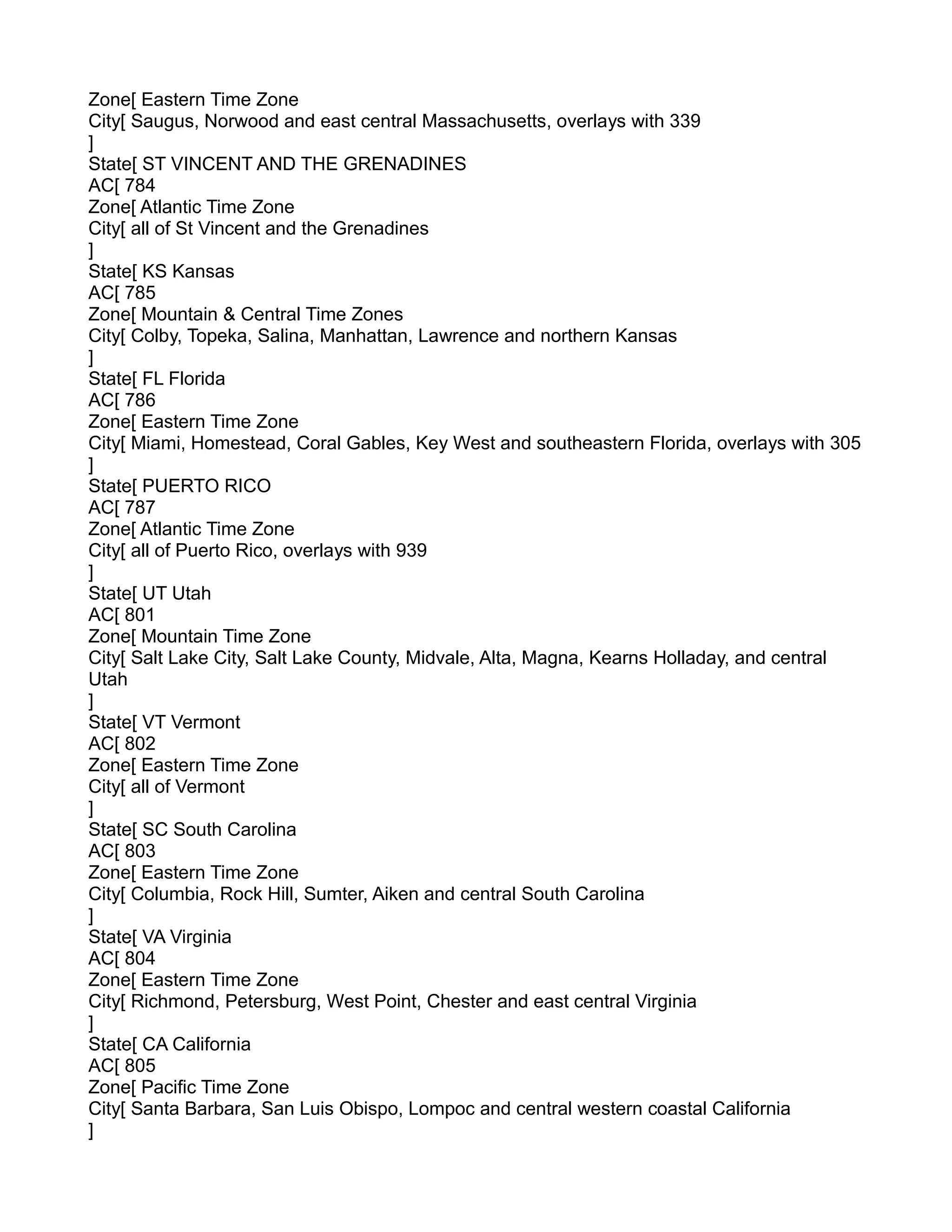 Zone[ Eastern Time Zone
City[ Saugus, Norwood and east central Massachusetts, overlays with 339
]
State[ ST VINCENT AND THE GRENADINES
AC[ 784
Zone[ Atlantic Time Zone
City[ all of St Vincent and the Grenadines
]
State[ KS Kansas
AC[ 785
Zone[ Mountain & Central Time Zones
City[ Colby, Topeka, Salina, Manhattan, Lawrence and northern Kansas
]
State[ FL Florida
AC[ 786
Zone[ Eastern Time Zone
City[ Miami, Homestead, Coral Gables, Key West and southeastern Florida, overlays with 305
]
State[ PUERTO RICO
AC[ 787
Zone[ Atlantic Time Zone
City[ all of Puerto Rico, overlays with 939
]
State[ UT Utah
AC[ 801
Zone[ Mountain Time Zone
City[ Salt Lake City, Salt Lake County, Midvale, Alta, Magna, Kearns Holladay, and central Utah
]
State[ VT Vermont
AC[ 802
Zone[ Eastern Time Zone
City[ all of Vermont
]
State[ SC South Carolina
AC[ 803
Zone[ Eastern Time Zone
City[ Columbia, Rock Hill, Sumter, Aiken and central South Carolina
]
State[ VA Virginia
AC[ 804
Zone[ Eastern Time Zone
City[ Richmond, Petersburg, West Point, Chester and east central Virginia
]
State[ CA California
AC[ 805
Zone[ Pacific Time Zone
City[ Santa Barbara, San Luis Obispo, Lompoc and central western coastal California
]